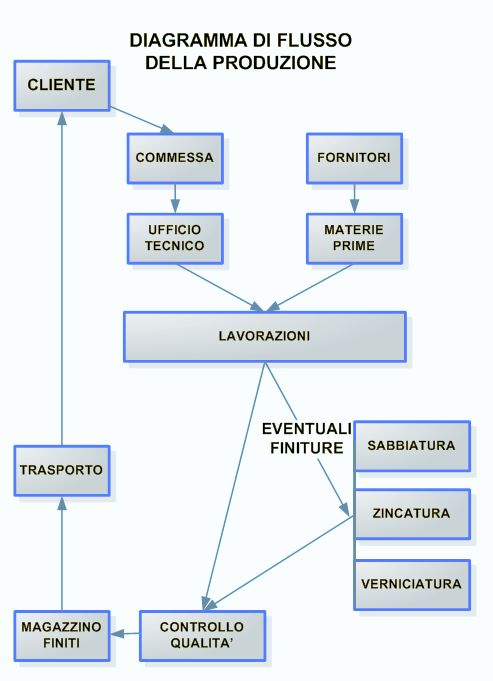 DIAGRAMMA DI FLUSSO
DELLA PRODUZIONE

CLIENTE

COMMESSA

FORNITORI

UFFICIO
TECNICO

MATERIE
PRIME

LAVORAZIONI

EVENTUALI
FINITURE

SABBIATURA

ZINCATURA

VERNICIATURA

TRASPORTO

MAGAZZINO
FINITI

CONTROLLO
QUALITA'